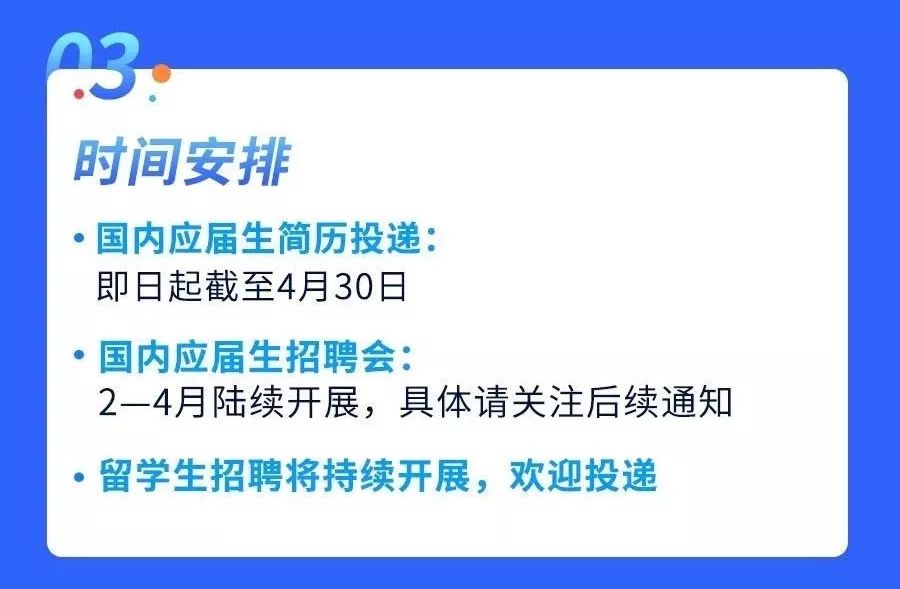 03

时间安排

• 国内应届生简历投递：
即日起截至4月30日

• 国内应届生招聘会：
2—4月陆续开展，具体请关注后续通知

• 留学生招聘将持续开展，欢迎投递